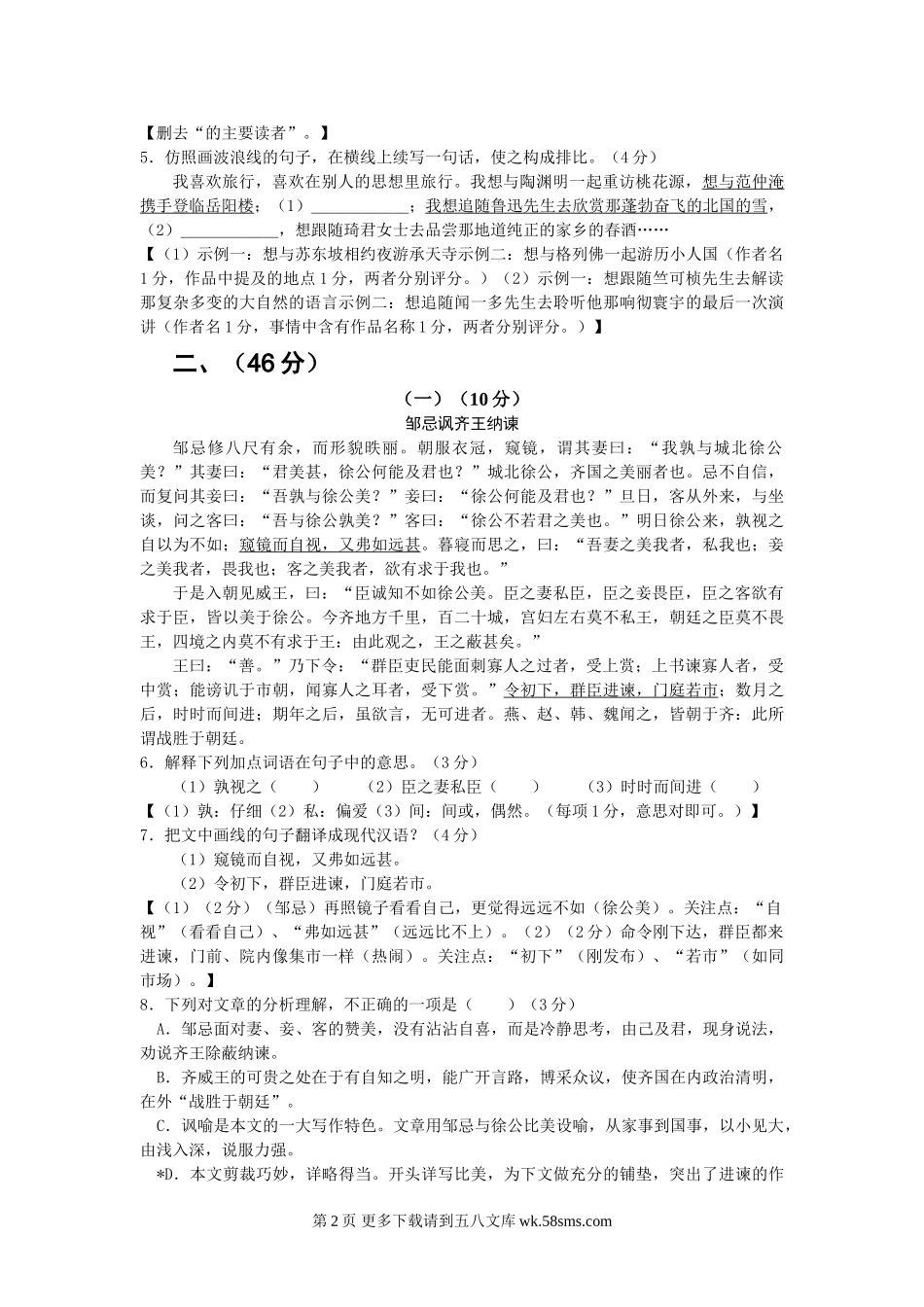 【删去“的主要读者”。】
5．仿照画波浪线的句子，在横线上续写一句话，使之构成排比。（4分）

我喜欢旅行，喜欢在别人的思想里旅行。我想与陶渊明一起重访桃花源，想与范仲淹携手登临岳阳楼；（1）____________；我想追随鲁迅先生去欣赏那蓬勃奋飞的北国的雪，（2）____________，想跟随琦君女士去品尝那地道纯正的家乡的春酒……

【（1）示例一：想与苏东坡相约夜游承天寺示例二：想与格列佛一起游历小人国（作者名1分，作品中提及的地点1分，两者分别评分。）（2）示例一：想跟随竺可桢先生去解读那复杂多变的大自然的语言示例二：想追随闻一多先生去聆听他那响彻寰宇的最后一次演讲（作者名1分，事情中含有作品名称1分，两者分别评分。）】

二、（46分）

（一）（10分）

邹忌讽齐王纳谏

邹忌修八尺有余，而形貌昳丽。朝服衣冠，窥镜，谓其妻曰：“我孰与城北徐公美？”其妻曰：“君美甚，徐公何能及君也？”城北徐公，齐国之美丽者也。忌不自信，而复问其妾曰：“吾孰与徐公美？”妾曰：“徐公何能及君也？”旦日，客从外来，与坐谈，问之客曰：“吾与徐公孰美？”客曰：“徐公不若君之美也。”明日徐公来，孰视之自以为不如；窥镜而自视，又弗如远甚。暮寝而思之，曰：“吾妻之美我者，私我也；妾之美我者，畏我也；客之美我者，欲有求于我也。”

于是入朝见威王，曰：“臣诚知不如徐公美。臣之妻私臣，臣之妾畏臣，臣之客欲有求于臣，皆以美于徐公。今齐地方千里，百二十城，宫妇左右莫不私王，朝廷之臣莫不畏王，四境之内莫不有求于王：由此观之，王之蔽甚矣。”

王曰：“善。”乃下令：“群臣吏民能面刺寡人之过者，受上赏；上书谏寡人者，受中赏；能谤讥于市朝，闻寡人之耳者，受下赏。”令初下，群臣进谏，门庭若市；数月之后，时时而间进；期年之后，虽欲言，无可进者。燕、赵、韩、魏闻之，皆朝于齐：此所谓战胜于朝廷。

6．解释下列加点词语在句子中的意思。（3分）

（1）孰视之（　　）　（2）臣之妻私臣（　　）　（3）时时而间进（　　）

【（1）孰：仔细（2）私：偏爱（3）间：间或，偶然。（每项1分，意思对即可。）】

7．把文中画线的句子翻译成现代汉语？（4分）

（1）窥镜而自视，又弗如远甚。

（2）令初下，群臣进谏，门庭若市。

【（1）（2分）（邹忌）再照镜子看看自己，更觉得远远不如（徐公美）。关注点：“自视”（看看自己）、“弗如远甚”（远远比不上）。（2）（2分）命令刚下达，群臣都来进谏，门前、院内像集市一样（热闹）。关注点：“初下”（刚发布）、“若市”（如同市场）。】

8．下列对文章的分析理解，不正确的一项是（　　）（3分）

A．邹忌面对妻、妾、客的赞美，没有沾沾自喜，而是冷静思考，由己及君，现身说法，劝说齐王除蔽纳谏。

B．齐威王的可贵之处在于有自知之明，能广开言路，博采众议，使齐国在内政治清明，在外“战胜于朝廷”。

C．讽喻是本文的一大写作特色。文章用邹忌与徐公比美设喻，从家事到国事，以小见大，由浅入深，说服力强。

*D．本文剪裁巧妙，详略得当。开头详写比美，为下文做充分的铺垫，突出了进谏的作

第2页 更多下载请到五八文库 wk.58sms.com